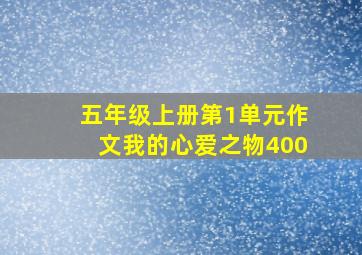 五年级上册第1单元作文我的心爱之物400